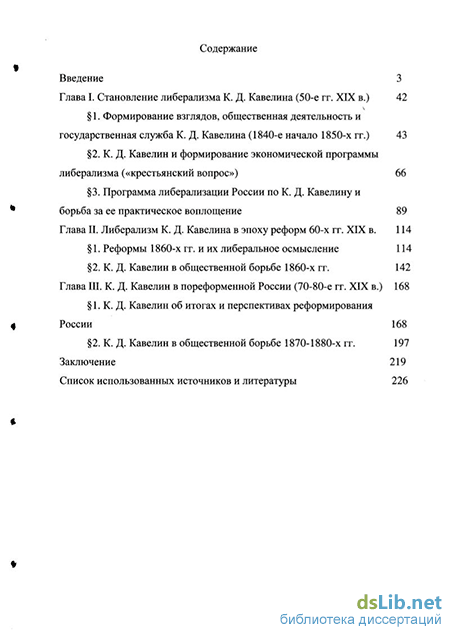 Содержание

Введение 3

Глава I. Становление либерализма К. Д. Кавелина (50-е гг. XIX в.) 42

§1. Формирование взглядов, общественная деятельность и государственная служба К. Д. Кавелина (1840-е начало 1850-х гг.) 43

§2. К. Д. Кавелин и формирование экономической программы либерализма («крестьянский вопрос») 66

§3. Программа либерализации России по К. Д. Кавелину и борьба за ее практическое воплощение 89

Глава II. Либерализм К. Д. Кавелина в эпоху реформ 60-х гг. XIX в. 114

§1. Реформы 1860-х гг. и их либеральное осмысление 114

§2. К. Д. Кавелин в общественной борьбе 1860-х гг. 142

Глава III. К. Д. Кавелин в пореформенной России (70-80-е гг. XIX в.) 168

§1. К. Д. Кавелин об итогах и перспективах реформирования России 168

§2. К. Д. Кавелин в общественной борьбе 1870-1880-х гг. 197

Заключение 219

Список использованных источников и литературы 226

dsLib.net
библиотека диссертаций